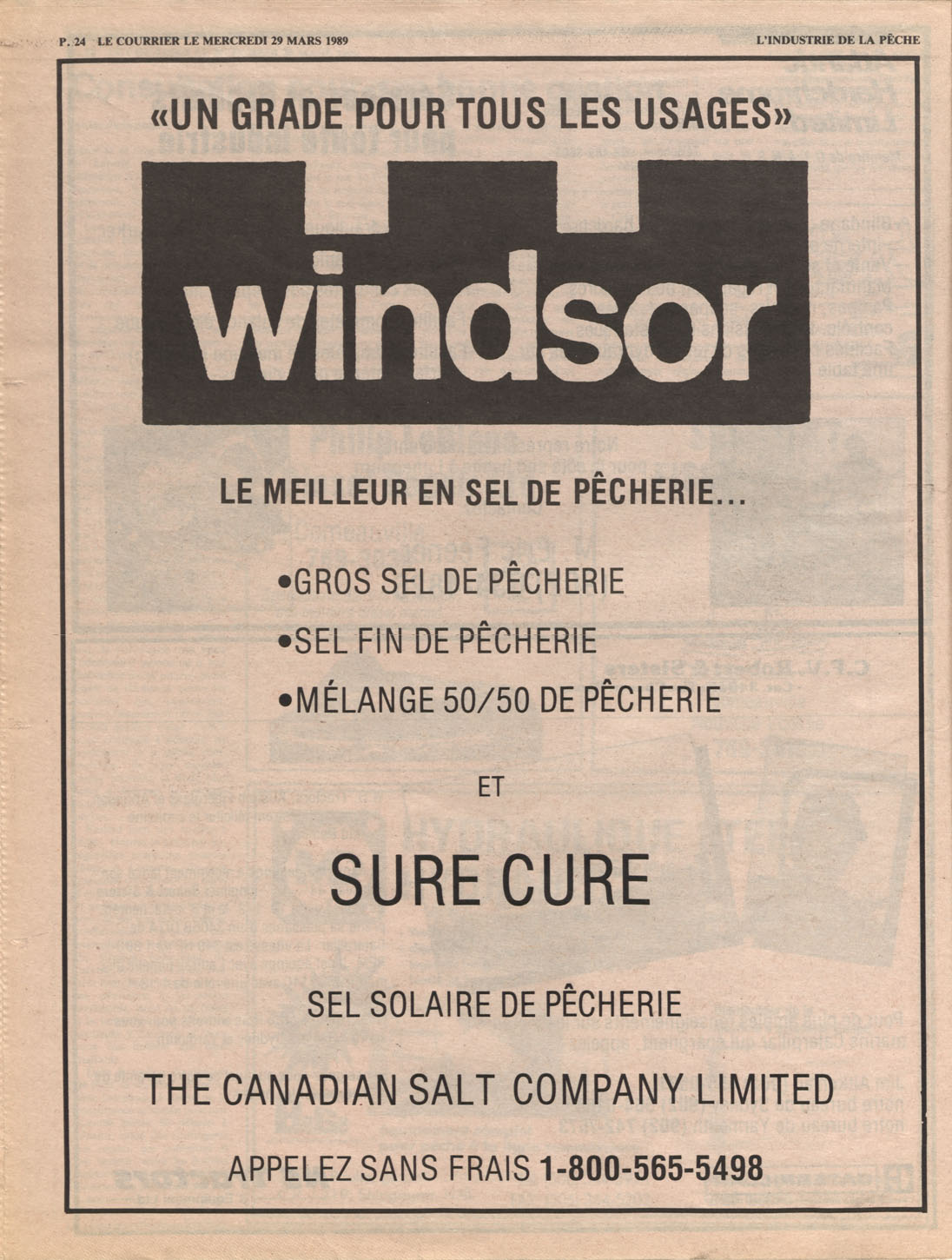 P. 24 LE COURRIER LE MERCREDI 29 MARS 1989

L'INDUSTRIE DE LA PÊCHE

«UN GRADE POUR TOUS LES USAGES»

windsor

LE MEILLEUR EN SEL DE PÊCHERIE...

•GROS SEL DE PÊCHERIE

•SEL FIN DE PÊCHERIE

•MÉLANGE 50/50 DE PÊCHERIE

ET

SURE CURE

SEL SOLAIRE DE PÊCHERIE

THE CANADIAN SALT COMPANY LIMITED

APPELEZ SANS FRAIS 1-800-565-5498